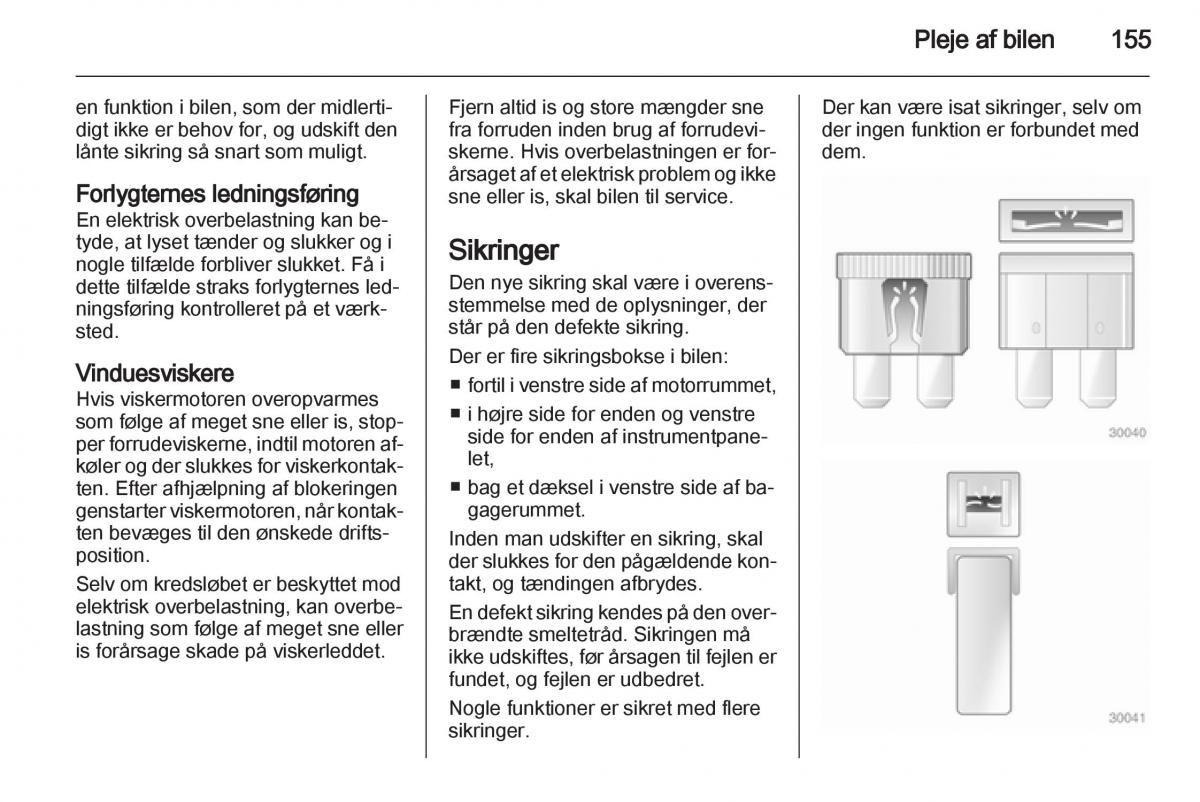 Pleje af bilen 155

en funktion i bilen, som der midlertidigt ikke er behov for, og udskift den lånte sikring så snart som muligt.

Forlygternes ledningsføring
En elektrisk overbelastning kan betyde, at lyset tænder og slukker og i nogle tilfælde forbliver slukket. Få i dette tilfælde straks forlygternes ledningsføring kontrolleret på et værksted.

Vinduesviskere
Hvis viskermotoren overopvarmes som følge af meget sne eller is, stopper forrudeviskerne, indtil motoren afkøler og der slukkes for viskerkontakten. Efter afhjælpning af blokeringen genstarter viskermotoren, når kontakten bevæges til den ønskede driftsposition.

Selv om kredsløbet er beskyttet mod elektrisk overbelastning, kan overbelastning som følge af meget sne eller is forårsage skade på viskerleddet.

Fjern altid is og store mængder sne fra forruden inden brug af forrudeviskerne. Hvis overbelastningen er forårsaget af et elektrisk problem og ikke sne eller is, skal bilen til service.

Sikringer
Den nye sikring skal være i overensstemmelse med de oplysninger, der står på den defekte sikring.

Der er fire sikringsbokse i bilen:
■ fortil i venstre side af motorrummet,
■ i højre side for enden og venstre side for enden af instrumentpanelet,
■ bag et dæksel i venstre side af bagagerummet.

Inden man udskifter en sikring, skal der slukkes for den pågældende kontakt, og tændingen afbrydes.

En defekt sikring kendes på den overbrændte smeltetråd. Sikringen må ikke udskiftes, før årsagen til fejlen er fundet, og fejlen er udbedret.

Nogle funktioner er sikret med flere sikringer.

Der kan være isat sikringer, selv om der ingen funktion er forbundet med dem.

30040

30041